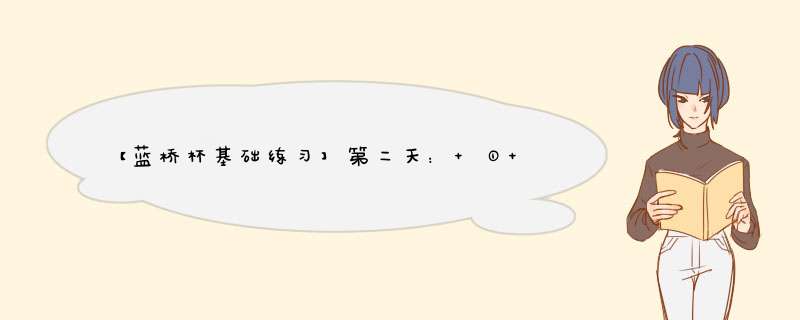 【蓝桥杯基础练习】第二天：+ ①+